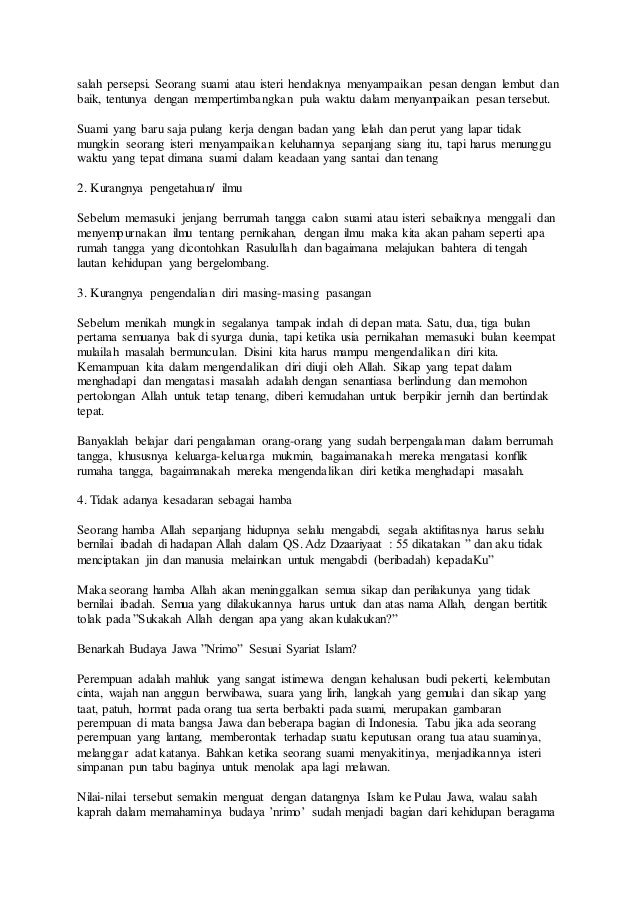 salah persepsi. Seorang suami atau isteri hendaknya menyampaikan pesan dengan lembut dan baik, tentunya dengan mempertimbangkan pula waktu dalam menyampaikan pesan tersebut.

Suami yang baru saja pulang kerja dengan badan yang lelah dan perut yang lapar tidak mungkin seorang isteri menyampaikan keluhannya sepanjang siang itu, tapi harus menunggu waktu yang tepat dimana suami dalam keadaan yang santai dan tenang

2. Kurangnya pengetahuan/ ilmu

Sebelum memasuki jenjang berrumah tangga calon suami atau isteri sebaiknya menggali dan menyempurnakan ilmu tentang pernikahan, dengan ilmu maka kita akan paham seperti apa rumah tangga yang dicontohkan Rasulullah dan bagaimana melajukan bahtera di tengah lautan kehidupan yang bergelombang.

3. Kurangnya pengendalian diri masing-masing pasangan

Sebelum menikah mungkin segalanya tampak indah di depan mata. Satu, dua, tiga bulan pertama semuanya bak di syurga dunia, tapi ketika usia pernikahan memasuki bulan keempat mulailah masalah bermunculan. Disini kita harus mampu mengendalikan diri kita. Kemampuan kita dalam mengendalikan diri diuji oleh Allah. Sikap yang tepat dalam menghadapi dan mengatasi masalah adalah dengan senantiasa berlindung dan memohon pertolongan Allah untuk tetap tenang, diberi kemudahan untuk berpikir jernih dan bertindak tepat.

Banyaklah belajar dari pengalaman orang-orang yang sudah berpengalaman dalam berrumah tangga, khususnya keluarga-keluarga mukmin, bagaimanakah mereka mengatasi konflik rumaha tangga, bagaimanakah mereka mengendalikan diri ketika menghadapi masalah.

4. Tidak adanya kesadaran sebagai hamba

Seorang hamba Allah sepanjang hidupnya selalu mengabdi, segala aktifitasnya harus selalu bernilai ibadah di hadapan Allah dalam QS. Adz Dzaariyaat : 55 dikatakan " dan aku tidak menciptakan jin dan manusia melainkan untuk mengabdi (beribadah) kepadaKu"

Maka seorang hamba Allah akan meninggalkan semua sikap dan perilakunya yang tidak bernilai ibadah. Semua yang dilakukannya harus untuk dan atas nama Allah, dengan bertitik tolak pada "Sukakah Allah dengan apa yang akan kulakukan?"

Benarkah Budaya Jawa "Nrimo" Sesuai Syariat Islam?

Perempuan adalah mahluk yang sangat istimewa dengan kehalusan budi pekerti, kelembutan cinta, wajah nan anggun berwibawa, suara yang lirih, langkah yang gemulai dan sikap yang taat, patuh, hormat pada orang tua serta berbakti pada suami, merupakan gambaran perempuan di mata bangsa Jawa dan beberapa bagian di Indonesia. Tabu jika ada seorang perempuan yang lantang, memberontak terhadap suatu keputusan orang tua atau suaminya, melanggar adat katanya. Bahkan ketika seorang suami menyakitinya, menjadikannya isteri simpanan pun tabu baginya untuk menolak apa lagi melawan.

Nilai-nilai tersebut semakin menguat dengan datangnya Islam ke Pulau Jawa, walau salah kaprah dalam memahaminya budaya 'nrimo' sudah menjadi bagian dari kehidupan beragama